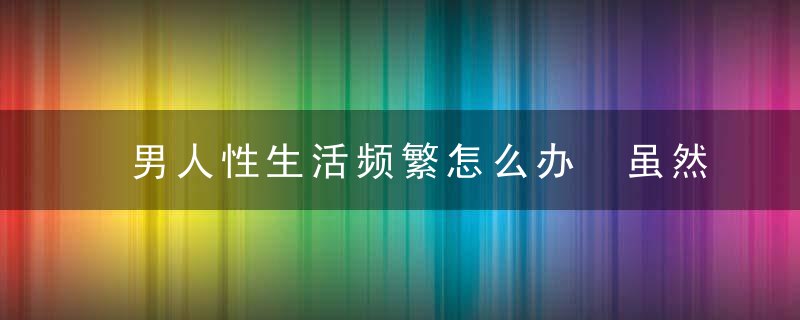 男人性生活频繁怎么办　虽然